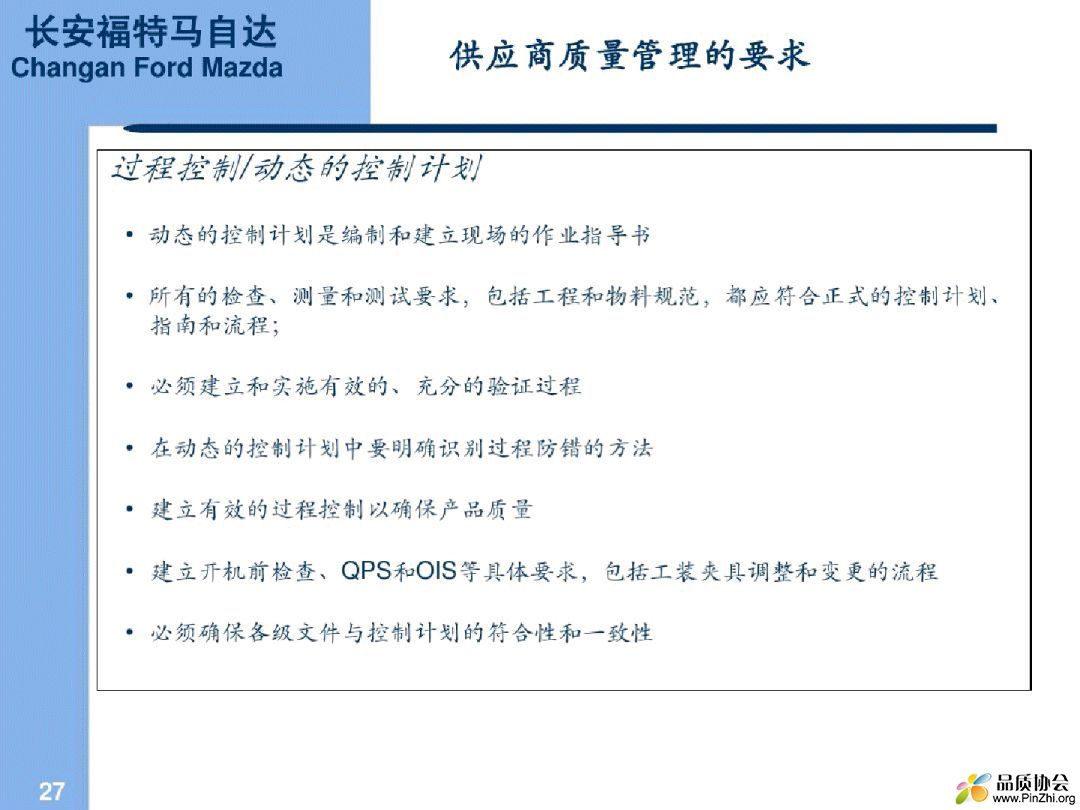 长安福特马自达
Changan Ford Mazda

供应商质量管理的要求

过程控制/动态的控制计划

• 动态的控制计划是编制和建立现场的作业指导书

• 所有的检查、测量和测试要求，包括工程和物料规范，都应符合正式的控制计划、指南和流程；

• 必须建立和实施有效的、充分的验证过程

• 在动态的控制计划中要明确识别过程防错的方法

• 建立有效的过程控制以确保产品质量

• 建立开机前检查、QPS和OIS等具体要求，包括工装夹具调整和变更的流程

• 必须确保各级文件与控制计划的符合性和一致性

27

品质协会
www.PinZhi.org